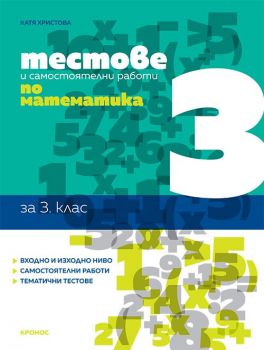 КАТЯ ХРИСТОВА

тестове
и самостоятелни работи
по математика

3

за 3. клас

ВХОДНО И ИЗХОДНО НИВО
САМОСТОЯТЕЛНИ РАБОТИ
ТЕМАТИЧНИ ТЕСТОВЕ

КРОНОС